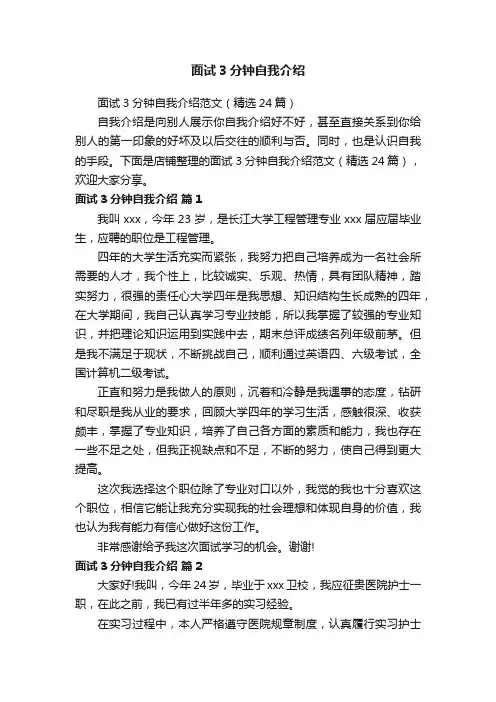 面试 3 分钟自我介绍

面试 3 分钟自我介绍范文（精选 24 篇）

自我介绍是向别人展示你自我介绍好不好，甚至直接关系到你给别人的第一印象的好坏及以后交往的顺利与否。同时，也是认识自我的手段。下面是店铺整理的面试 3 分钟自我介绍范文（精选 24 篇），欢迎大家分享。

面试 3 分钟自我介绍 篇 1

我叫 xxx，今年 23 岁，是长江大学工程管理专业 xxx 届应届毕业生，应聘的职位是工程管理。

四年的大学生活充实而紧张，我努力把自己培养成为一名社会所需要的人才，我个性上，比较诚实、乐观、热情，具有团队精神，踏实努力，很强的责任心大学四年是我思想、知识结构生长成熟的四年，在大学期间，我自己认真学习专业技能，所以我掌握了较强的专业知识，并把理论知识运用到实践中去，期末总评成绩名列年级前茅。但是我不满足于现状，不断挑战自己，顺利通过英语四、六级考试，全国计算机二级考试。

正直和努力是我做人的原则，沉着和冷静是我遇事的态度，钻研和尽职是我从业的要求，回顾大学四年的学习生活，感触很深、收获颇丰，掌握了专业知识，培养了自己各方面的素质和能力，我也存在一些不足之处，但我正视缺点和不足，不断的努力，使自己得到更大提高。

这次我选择这个职位除了专业对口以外，我觉的我也十分喜欢这个职位，相信它能让我充分实现我的社会理想和体现自身的价值，我也认为我有能力有信心做好这份工作。

非常感谢给予我这次面试学习的机会。谢谢!

面试 3 分钟自我介绍 篇 2

大家好!我叫，今年 24 岁，毕业于 xxx 卫校，我应征贵医院护士一职，在此之前，我已有过半年多的实习经验。

在实习过程中，本人严格遵守医院规章制度，认真履行实习护士